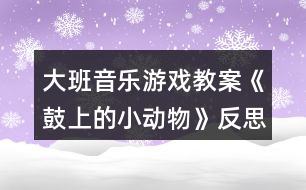 大班音乐游戏教案《鼓上的小动物》反思